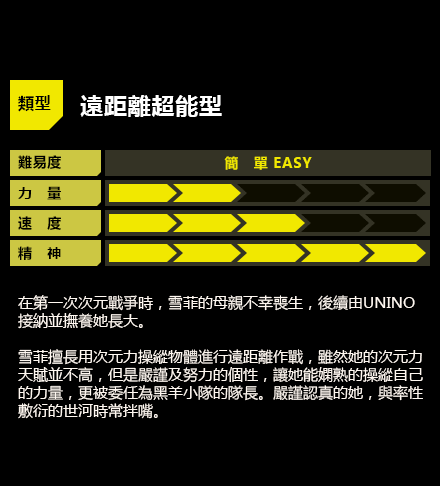 類型

遠距離超能型

難易度

簡 單 EASY

力 量

速 度

精 神

在第一次次元戰爭時，雪菲的母親不幸喪生，後續由UNINO接納並撫養她長大。

雪菲擅長用次元力操縱物體進行遠距離作戰，雖然她的次元力天賦並不高，但是嚴謹及努力的個性，讓她能嫻熟的操縱自己的力量，更被委任為黑羊小隊的隊長。嚴謹認真的她，與率性敷衍的世河時常拌嘴。